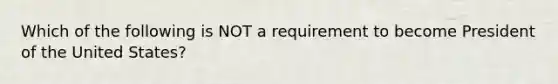 Which of the following is NOT a requirement to become President of the United States?